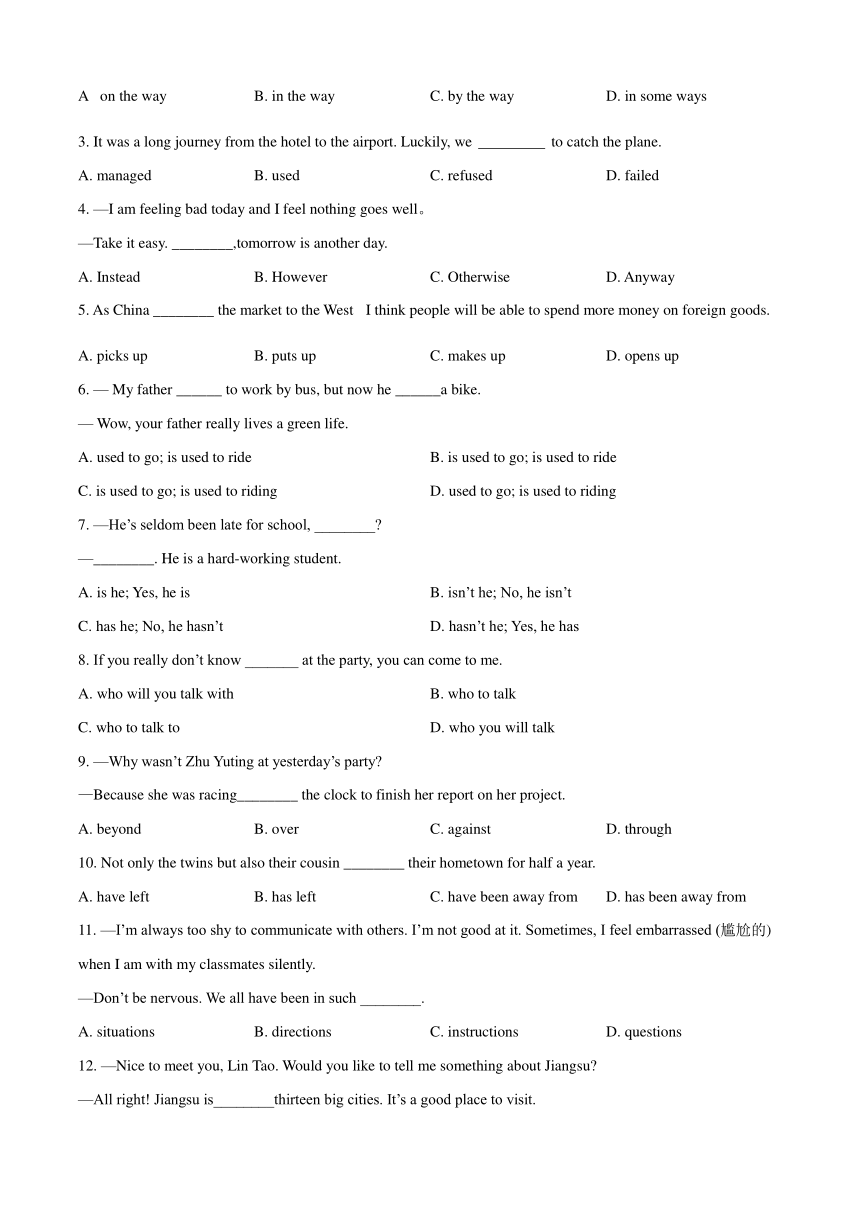 A on the way B. in the way C. by the way D. in some ways

3. It was a long journey from the hotel to the airport. Luckily, we _________ to catch the plane.

A. managed B. used C. refused D. failed

4. —I am feeling bad today and I feel nothing goes well。

—Take it easy. ________,tomorrow is another day.

A. Instead B. However C. Otherwise D. Anyway

5. As China ________ the market to the West I think people will be able to spend more money on foreign goods.

A. picks up B. puts up C. makes up D. opens up

6. — My father ______ to work by bus, but now he ______a bike.

— Wow, your father really lives a green life.

A. used to go; is used to ride B. is used to go; is used to ride

C. is used to go; is used to riding D. used to go; is used to riding

7. —He's seldom been late for school, ________?

—________. He is a hard-working student.

A. is he; Yes, he is B. isn't he; No, he isn't

C. has he; No, he hasn't D. hasn't he; Yes, he has

8. If you really don't know _______ at the party, you can come to me.

A. who will you talk with B. who to talk

C. who to talk to D. who you will talk

9. —Why wasn't Zhu Yuting at yesterday's party?

—Because she was racing________ the clock to finish her report on her project.

A. beyond B. over C. against D. through

10. Not only the twins but also their cousin ________ their hometown for half a year.

A. have left B. has left C. have been away from D. has been away from

11. —I'm always too shy to communicate with others. I'm not good at it. Sometimes, I feel embarrassed (尴尬的) when I am with my classmates silently.

—Don't be nervous. We all have been in such ________.

A. situations B. directions C. instructions D. questions

12. —Nice to meet you, Lin Tao. Would you like to tell me something about Jiangsu?

—All right! Jiangsu is________thirteen big cities. It's a good place to visit.